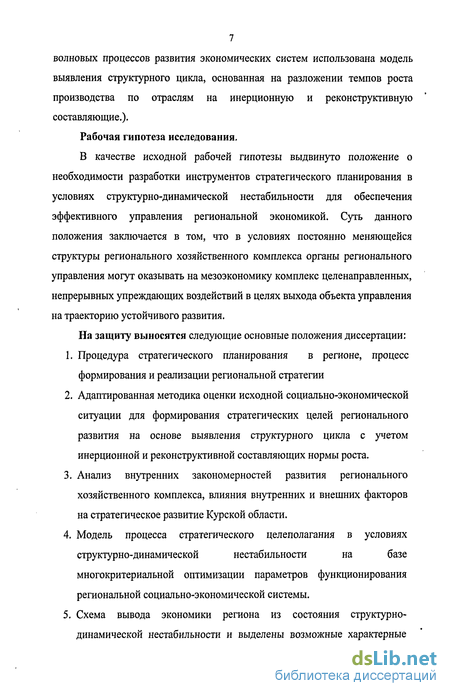 7

волновых процессов развития экономических систем использована модель выявления структурного цикла, основанная на разложении темпов роста производства по отраслям на инерционную и реконструктивную составляющие.).

Рабочая гипотеза исследования.

В качестве исходной рабочей гипотезы выдвинуто положение о необходимости разработки инструментов стратегического планирования в условиях структурно-динамической нестабильности для обеспечения эффективного управления региональной экономикой. Суть данного положения заключается в том, что в условиях постоянно меняющейся структуры регионального хозяйственного комплекса органы регионального управления могут оказывать на мезоэкономику комплекс целенаправленных, непрерывных упреждающих воздействий в целях выхода объекта управления на траекторию устойчивого развития.

На защиту выносятся следующие основные положения диссертации:

1. Процедура стратегического планирования в регионе, процесс формирования и реализации региональной стратегии

2. Адаптированная методика оценки исходной социально-экономической ситуации для формирования стратегических целей регионального развития на основе выявления структурного цикла с учетом инерционной и реконструктивной составляющих нормы роста.

3. Анализ внутренних закономерностей развития регионального хозяйственного комплекса, влияния внутренних и внешних факторов на стратегическое развитие Курской области.

4. Модель процесса стратегического целеполагания в условиях структурно-динамической нестабильности на базе многокритериальной оптимизации параметров функционирования региональной социально-экономической системы.

5. Схема вывода экономики региона из состояния структурно-динамической нестабильности и выделены возможные характерные

dsLib.net
библиотека диссертаций